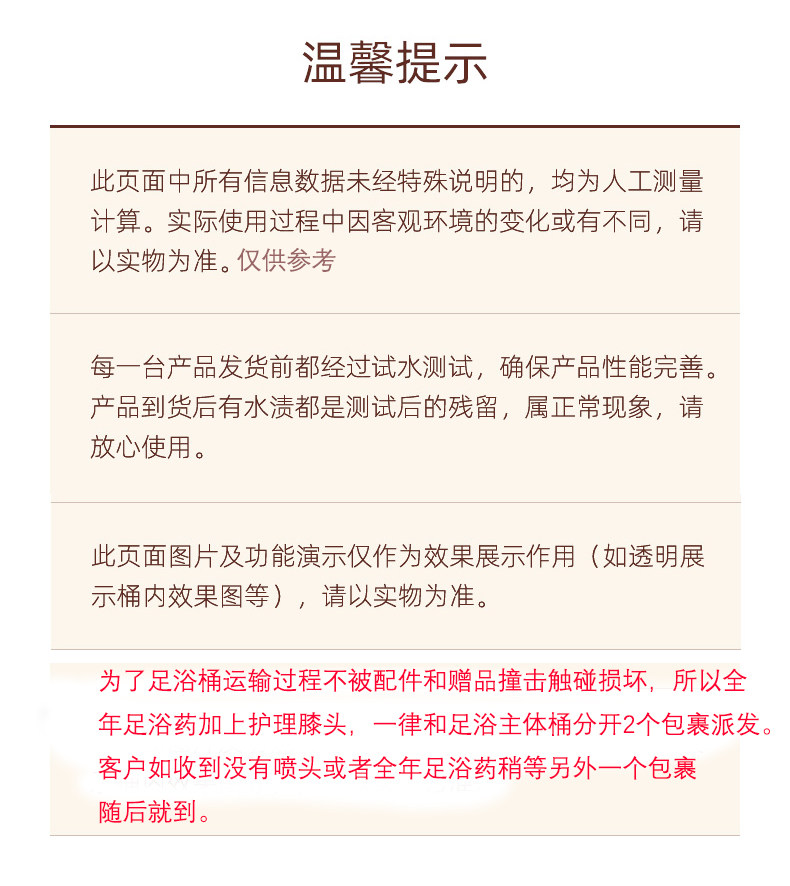 温馨提示

此页面中所有信息数据未经特殊说明的，均为人工测量计算。实际使用过程中因客观环境的变化或有不同，请以实物为准。仅供参考

每一台产品发货前都经过试水测试，确保产品性能完善。产品到货后有水渍都是测试后的残留，属正常现象，请放心使用。

此页面图片及功能演示仅作为效果展示作用（如透明展示桶内效果图等），请以实物为准。

为了足浴桶运输过程不被配件和赠品撞击触碰损坏，所以全年足浴药加上护理膝头，一律和足浴主体桶分开2个包裹派发。客户如收到没有喷头或者全年足浴药稍等另外一个包裹随后就到。